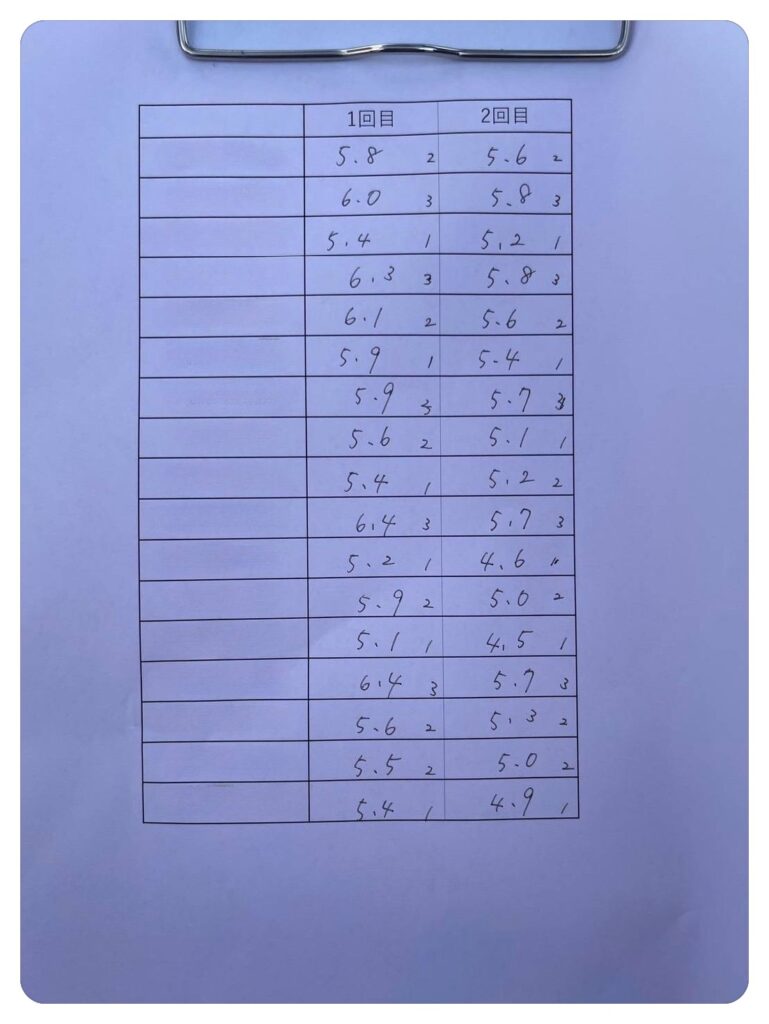 |  | 1回目 | 2回目 |
|---|---|---|
|  | 5.8 2 | 5.6 2 |
|  | 6.0 3 | 5.8 3 |
|  | 5.4 1 | 5.2 1 |
|  | 6.3 3 | 5.8 3 |
|  | 6.1 2 | 5.6 2 |
|  | 5.9 1 | 5.4 1 |
|  | 5.9 3 | 5.7 3 |
|  | 5.6 2 | 5.1 1 |
|  | 5.4 1 | 5.2 2 |
|  | 6.4 3 | 5.7 3 |
|  | 5.2 1 | 4.6 1 |
|  | 5.9 2 | 5.0 2 |
|  | 5.1 1 | 4.5 1 |
|  | 6.4 3 | 5.7 3 |
|  | 5.6 2 | 5.3 2 |
|  | 5.5 2 | 5.0 2 |
|  | 5.4 1 | 4.9 1 |